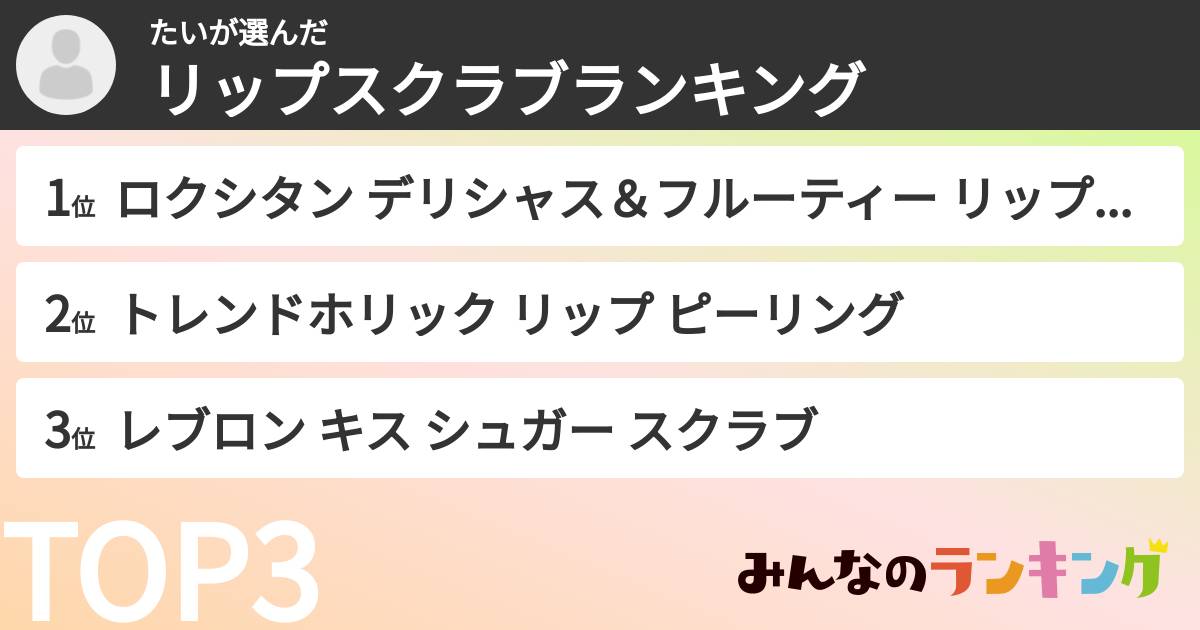 たいが選んだ
リップスクラブランキング

1位 ロクシタン デリシャス＆フルーティー リップ…

2位 トレンドホリック リップ ピーリング

3位 レブロン キス シュガー スクラブ

TOP3

みんなのランキング